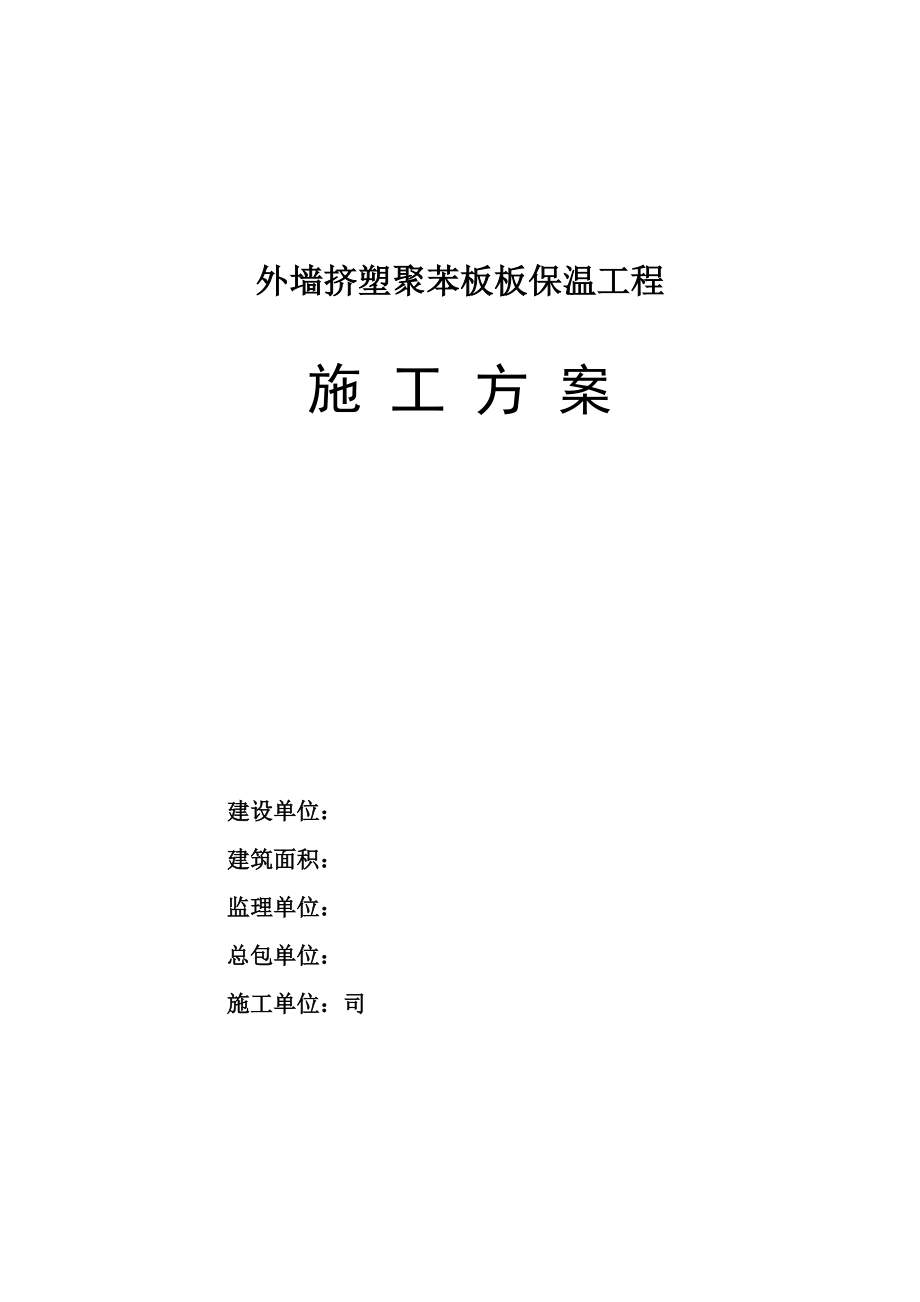 外墙挤塑聚苯板板保温工程

施 工 方 案

建设单位：

建筑面积：

监理单位：

总包单位：

施工单位：司